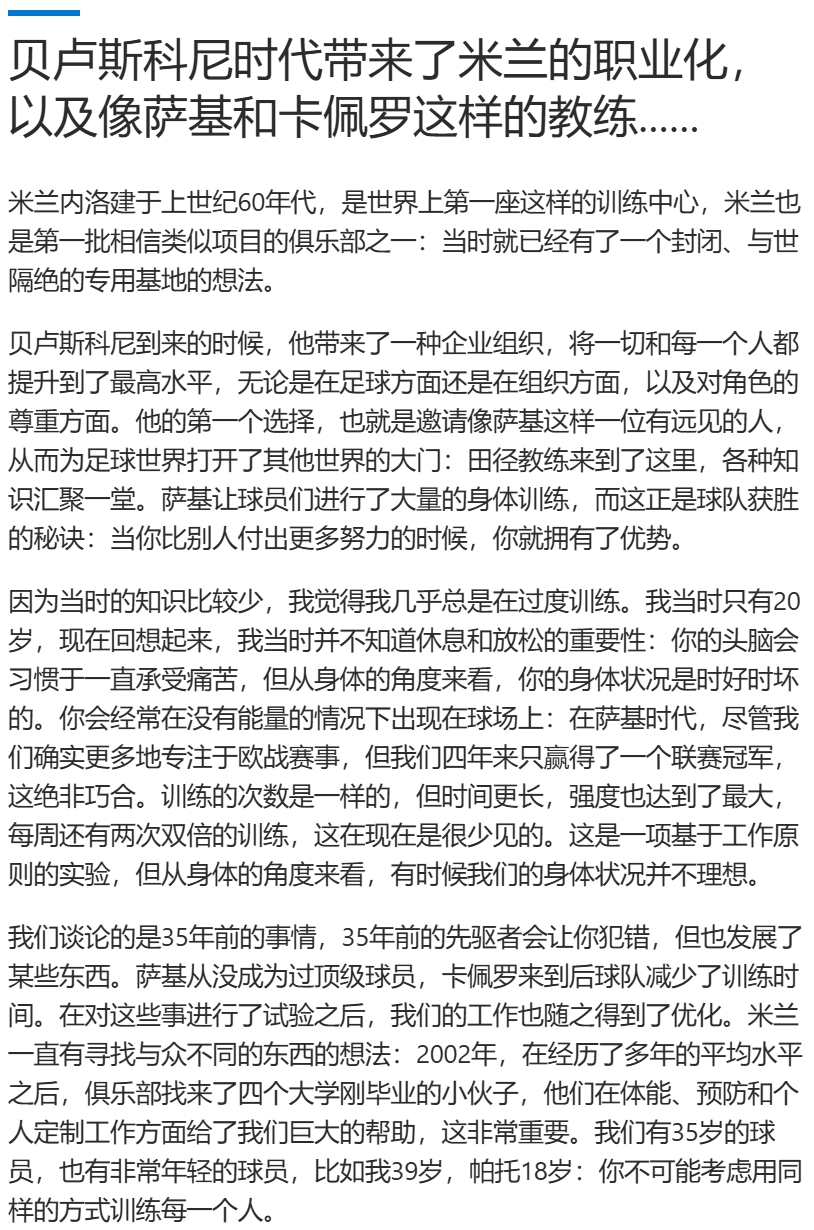 贝卢斯科尼时代带来了米兰的职业化，以及像萨基和卡佩罗这样的教练……

米兰内洛建于上世纪60年代，是世界上第一座这样的训练中心，米兰也是第一批相信类似项目的俱乐部之一：当时就已经有了一个封闭、与世隔绝的专用基地的想法。

贝卢斯科尼到来的时候，他带来了一种企业组织，将一切和每一个人都提升到了最高水平，无论是在足球方面还是在组织方面，以及对角色的尊重方面。他的第一个选择，也就是邀请像萨基这样一位有远见的人，从而为足球世界打开了其他世界的大门：田径教练来到了这里，各种知识汇聚一堂。萨基让球员们进行了大量的身体训练，而这正是球队获胜的秘诀：当你比别人付出更多努力的时候，你就拥有了优势。

因为当时的知识比较少，我觉得我几乎总是在过度训练。我当时只有20岁，现在回想起来，我当时并不知道休息和放松的重要性：你的头脑会习惯于一直承受痛苦，但从身体的角度来看，你的身体状况是时好时坏的。你会经常在没有能量的情况下出现在球场上：在萨基时代，尽管我们确实更多地专注于欧战赛事，但我们四年来只赢得了一个联赛冠军，这绝非巧合。训练的次数是一样的，但时间更长，强度也达到了最大，每周还有两次双倍的训练，这在现在是很少见的。这是一项基于工作原则的实验，但从身体的角度来看，有时候我们的身体状况并不理想。

我们谈论的是35年前的事情，35年前的先驱者会让你犯错，但也发展了某些东西。萨基从没成为过顶级球员，卡佩罗来到后球队减少了训练时间。在对这些事进行了试验之后，我们的工作也随之得到了优化。米兰一直有寻找与众不同的东西的想法：2002年，在经历了多年的平均水平之后，俱乐部找来了四个大学刚毕业的小伙子，他们在体能、预防和个人定制工作方面给了我们巨大的帮助，这非常重要。我们有35岁的球员，也有非常年轻的球员，比如我39岁，帕托18岁：你不可能考虑用同样的方式训练每一个人。